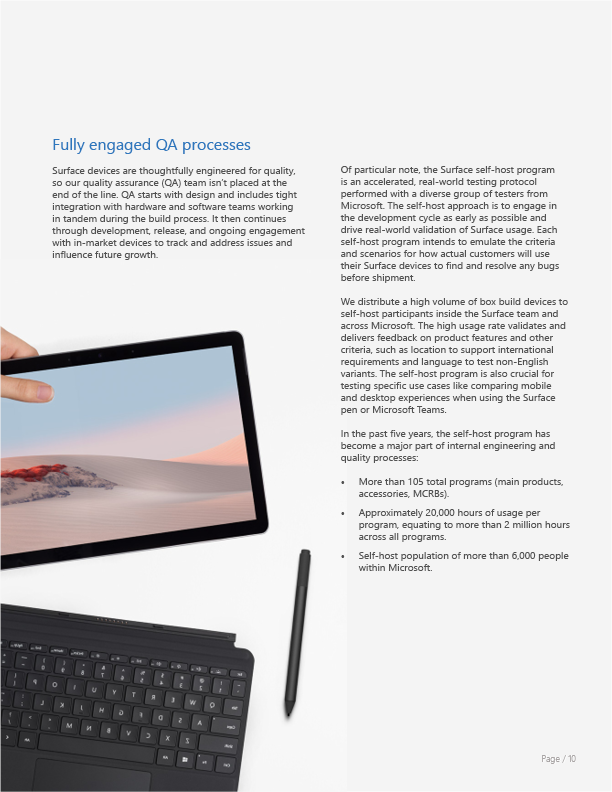 Fully engaged QA processes

Surface devices are thoughtfully engineered for quality, so our quality assurance (QA) team isn't placed at the end of the line. QA starts with design and includes tight integration with hardware and software teams working in tandem during the build process. It then continues through development, release, and ongoing engagement with in-market devices to track and address issues and influence future growth.

Of particular note, the Surface self-host program is an accelerated, real-world testing protocol performed with a diverse group of testers from Microsoft. The self-host approach is to engage in the development cycle as early as possible and drive real-world validation of Surface usage. Each self-host program intends to emulate the criteria and scenarios for how actual customers will use their Surface devices to find and resolve any bugs before shipment.

We distribute a high volume of box build devices to self-host participants inside the Surface team and across Microsoft. The high usage rate validates and delivers feedback on product features and other criteria, such as location to support international requirements and language to test non-English variants. The self-host program is also crucial for testing specific use cases like comparing mobile and desktop experiences when using the Surface pen or Microsoft Teams.

In the past five years, the self-host program has become a major part of internal engineering and quality processes:

• More than 105 total programs (main products, accessories, MCRBs).

• Approximately 20,000 hours of usage per program, equating to more than 2 million hours across all programs.

• Self-host population of more than 6,000 people within Microsoft.

Page / 10